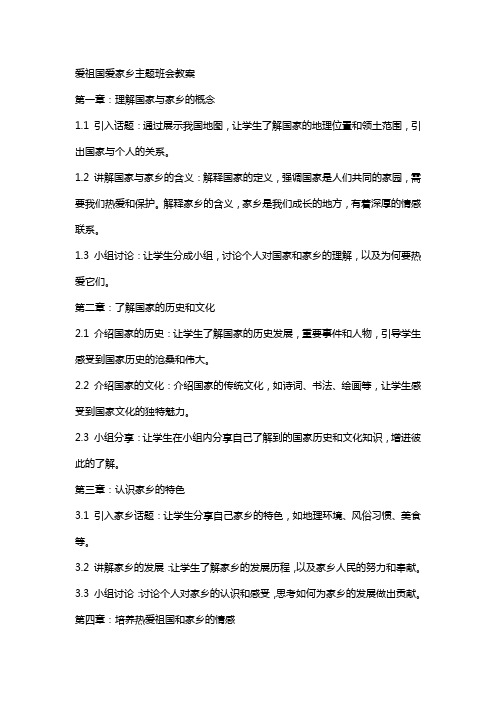 爱祖国爱家乡主题班会教案

第一章：理解国家与家乡的概念

1.1 引入话题：通过展示我国地图，让学生了解国家的地理位置和领土范围，引出国家与个人的关系。

1.2 讲解国家与家乡的含义：解释国家的定义，强调国家是人们共同的家园，需要我们热爱和保护。解释家乡的含义，家乡是我们成长的地方，有着深厚的情感联系。

1.3 小组讨论：让学生分成小组，讨论个人对国家和家乡的理解，以及为何要热爱它们。

第二章：了解国家的历史和文化

2.1 介绍国家的历史：让学生了解国家的历史发展，重要事件和人物，引导学生感受到国家历史的沧桑和伟大。

2.2 介绍国家的文化：介绍国家的传统文化，如诗词、书法、绘画等，让学生感受到国家文化的独特魅力。

2.3 小组分享：让学生在小组内分享自己了解到的国家历史和文化知识，增进彼此的了解。

第三章：认识家乡的特色

3.1 引入家乡话题：让学生分享自己家乡的特色，如地理环境、风俗习惯、美食等。

3.2 讲解家乡的发展：让学生了解家乡的发展历程，以及家乡人民的努力和奉献。

3.3 小组讨论：讨论个人对家乡的认识和感受，思考如何为家乡的发展做出贡献。

第四章：培养热爱祖国和家乡的情感